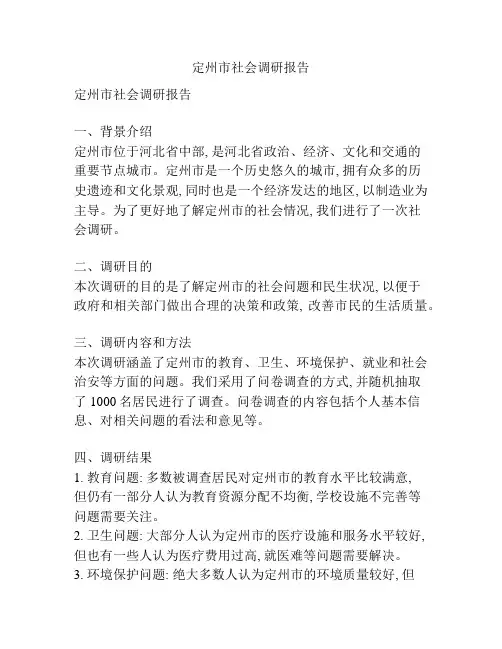 定州市社会调研报告

定州市社会调研报告

一、背景介绍
定州市位于河北省中部, 是河北省政治、经济、文化和交通的重要节点城市。定州市是一个历史悠久的城市, 拥有众多的历史遗迹和文化景观, 同时也是一个经济发达的地区, 以制造业为主导。为了更好地了解定州市的社会情况, 我们进行了一次社会调研。

二、调研目的
本次调研的目的是了解定州市的社会问题和民生状况, 以便于政府和相关部门做出合理的决策和政策, 改善市民的生活质量。

三、调研内容和方法
本次调研涵盖了定州市的教育、卫生、环境保护、就业和社会治安等方面的问题。我们采用了问卷调查的方式, 并随机抽取了 1000 名居民进行了调查。问卷调查的内容包括个人基本信息、对相关问题的看法和意见等。

四、调研结果
1. 教育问题: 多数被调查居民对定州市的教育水平比较满意, 但仍有一部分人认为教育资源分配不均衡, 学校设施不完善等问题需要关注。
2. 卫生问题: 大部分人认为定州市的医疗设施和服务水平较好, 但也有一些人认为医疗费用过高, 就医难等问题需要解决。
3. 环境保护问题: 绝大多数人认为定州市的环境质量较好, 但